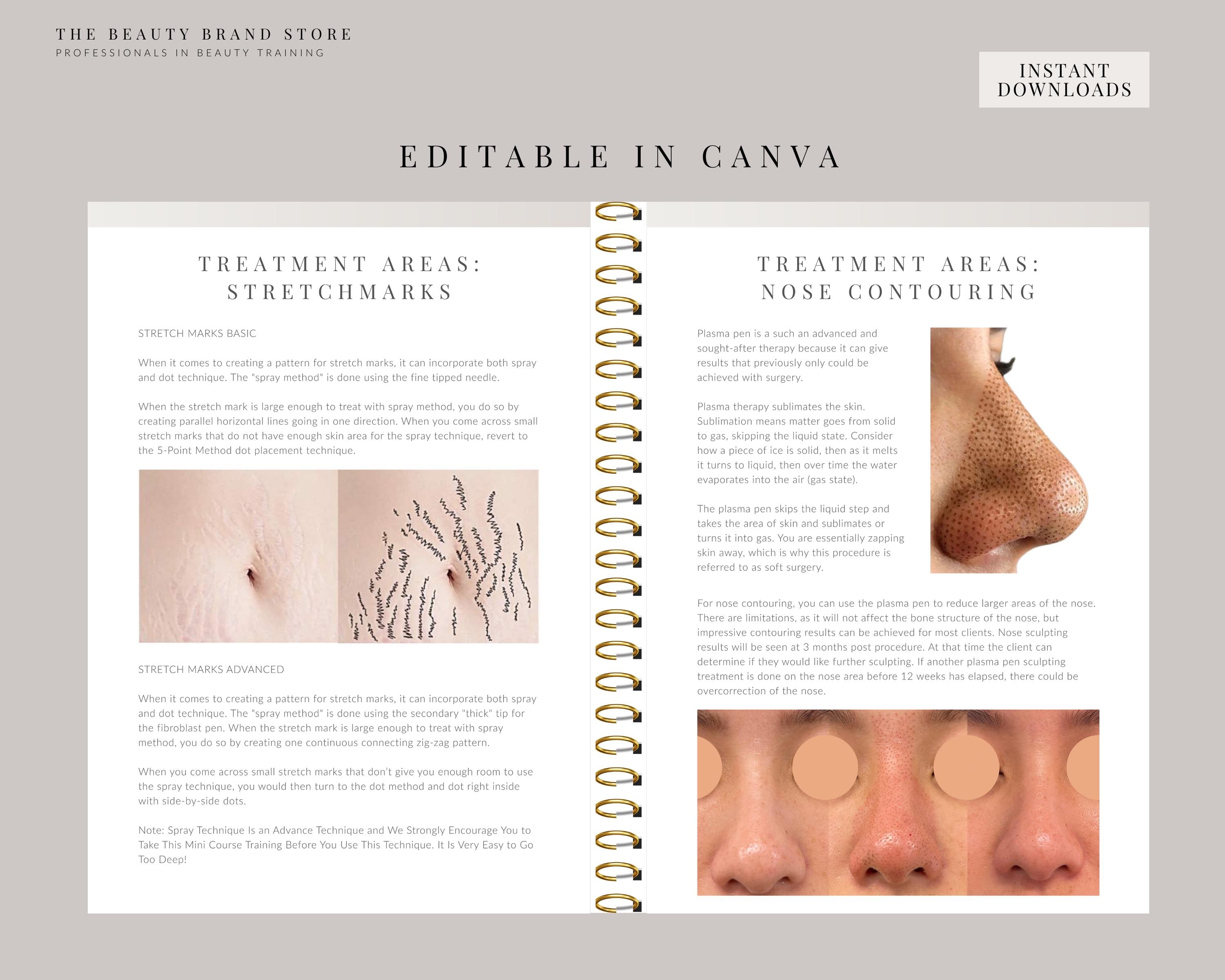 THE BEAUTY BRAND STORE
PROFESSIONALS IN BEAUTY TRAINING

INSTANT DOWNLOADS

EDITABLE IN CANVA

TREATMENT AREAS: STRETCHMARKS

STRETCH MARKS BASIC

When it comes to creating a pattern for stretch marks, it can incorporate both spray and dot technique. The "spray method" is done using the fine tipped needle.

When the stretch mark is large enough to treat with spray method, you do so by creating parallel horizontal lines going in one direction. When you come across small stretch marks that do not have enough skin area for the spray technique, revert to the 5-Point Method dot placement technique.

STRETCH MARKS ADVANCED

When it comes to creating a pattern for stretch marks, it can incorporate both spray and dot technique. The "spray method" is done using the secondary "thick" tip for the fibroblast pen. When the stretch mark is large enough to treat with spray method, you do so by creating one continuous connecting zig-zag pattern.

When you come across small stretch marks that don't give you enough room to use the spray technique, you would then turn to the dot method and dot right inside with side-by-side dots.

Note: Spray Technique Is an Advance Technique and We Strongly Encourage You to Take This Mini Course Training Before You Use This Technique. It Is Very Easy to Go Too Deep!

TREATMENT AREAS: NOSE CONTOURING

Plasma pen is a such an advanced and sought-after therapy because it can give results that previously only could be achieved with surgery.

Plasma therapy sublimates the skin. Sublimation means matter goes from solid to gas, skipping the liquid state. Consider how a piece of ice is solid, then as it melts it turns to liquid, then over time the water evaporates into the air (gas state).

The plasma pen skips the liquid step and takes the area of skin and sublimates or turns it into gas. You are essentially zapping skin away, which is why this procedure is referred to as soft surgery.

For nose contouring, you can use the plasma pen to reduce larger areas of the nose. There are limitations, as it will not affect the bone structure of the nose, but impressive contouring results can be achieved for most clients. Nose sculpting results will be seen at 3 months post procedure. At that time the client can determine if they would like further sculpting. If another plasma pen sculpting treatment is done on the nose area before 12 weeks has elapsed, there could be overcorrection of the nose.